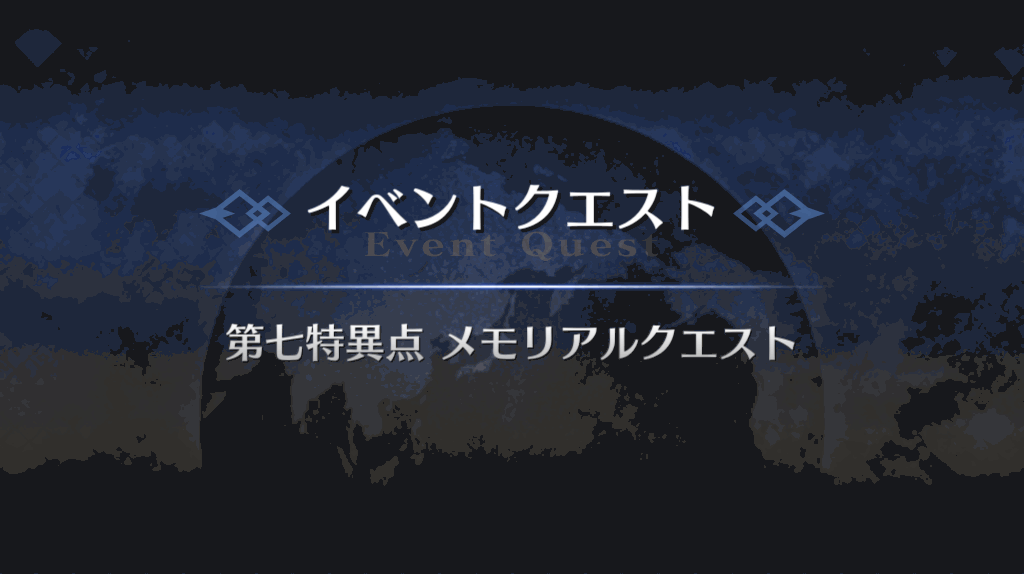 イベントクエスト
Event Quest

第七特異点 メモリアルクエスト